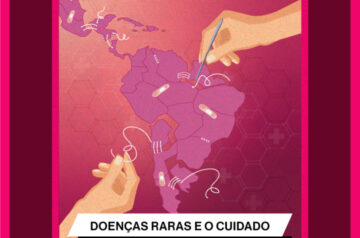 DOENÇAS RARAS E O CUIDADO